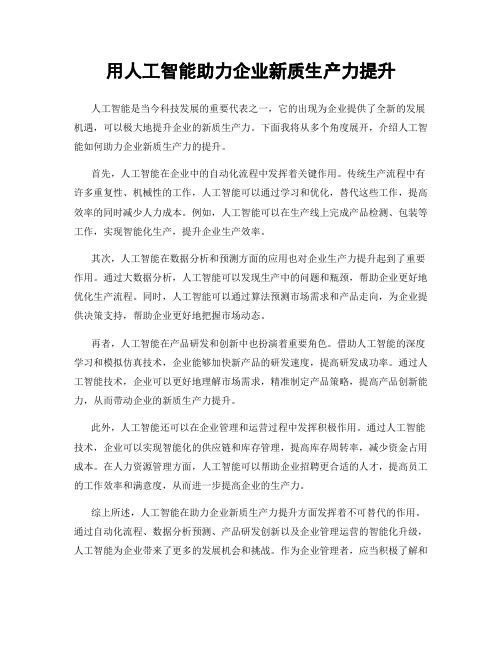 用人工智能助力企业新质生产力提升

人工智能是当今科技发展的重要代表之一，它的出现为企业提供了全新的发展机遇，可以极大地提升企业的新质生产力。下面我将从多个角度展开，介绍人工智能如何助力企业新质生产力的提升。

首先，人工智能在企业中的自动化流程中发挥着关键作用。传统生产流程中有许多重复性、机械性的工作，人工智能可以通过学习和优化，替代这些工作，提高效率的同时减少人力成本。例如，人工智能可以在生产线上完成产品检测、包装等工作，实现智能化生产，提升企业生产效率。

其次，人工智能在数据分析和预测方面的应用也对企业生产力提升起到了重要作用。通过大数据分析，人工智能可以发现生产中的问题和瓶颈，帮助企业更好地优化生产流程。同时，人工智能可以通过算法预测市场需求和产品走向，为企业提供决策支持，帮助企业更好地把握市场动态。

再者，人工智能在产品研发和创新中也扮演着重要角色。借助人工智能的深度学习和模拟仿真技术，企业能够加快新产品的研发速度，提高研发成功率。通过人工智能技术，企业可以更好地理解市场需求，精准制定产品策略，提高产品创新能力，从而带动企业的新质生产力提升。

此外，人工智能还可以在企业管理和运营过程中发挥积极作用。通过人工智能技术，企业可以实现智能化的供应链和库存管理，提高库存周转率，减少资金占用成本。在人力资源管理方面，人工智能可以帮助企业招聘更合适的人才，提高员工的工作效率和满意度，从而进一步提高企业的生产力。

综上所述，人工智能在助力企业新质生产力提升方面发挥着不可替代的作用。通过自动化流程、数据分析预测、产品研发创新以及企业管理运营的智能化升级，人工智能为企业带来了更多的发展机会和挑战。作为企业管理者，应当积极了解和